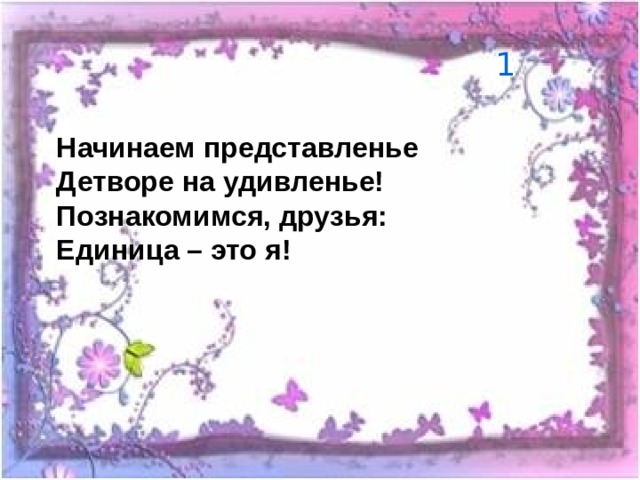 1

Начинаем представленье
Детворе на удивленье!
Познакомимся, друзья:
Единица – это я!